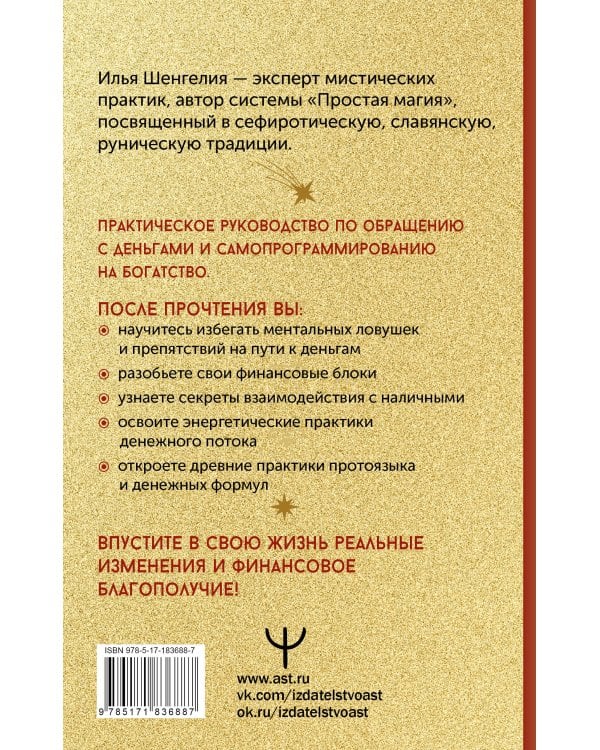 Илья Шенгелия — эксперт мистических практик, автор системы «Простая магия», посвященный в сефиротическую, славянскую, руническую традиции.

ПРАКТИЧЕСКОЕ РУКОВОДСТВО ПО ОБРАЩЕНИЮ С ДЕНЬГАМИ И САМОПРОГРАММИРОВАНИЮ НА БОГАТСТВО.

ПОСЛЕ ПРОЧТЕНИЯ ВЫ:

научитесь избегать ментальных ловушек и препятствий на пути к деньгам

разобьете свои финансовые блоки

узнаете секреты взаимодействия с наличными

освоите энергетические практики денежного потока

откроете древние практики протоязыка и денежных формул

ВПУСТИТЕ В СВОЮ ЖИЗНЬ РЕАЛЬНЫЕ ИЗМЕНЕНИЯ И ФИНАНСОВОЕ БЛАГОПОЛУЧИЕ!

ISBN 978-5-17-183688-7

9 785171 836887

www.ast.ru
vk.com/izdatelstvoast
ok.ru/izdatelstvoast